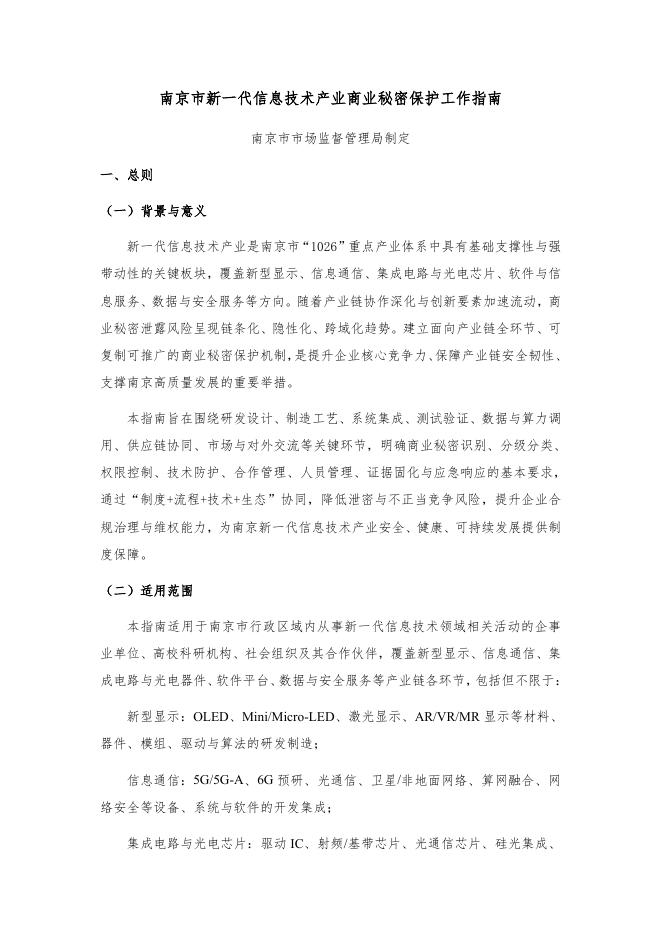 南京市新一代信息技术产业商业秘密保护工作指南

南京市市场监督管理局制定

一、总则

（一）背景与意义

新一代信息技术产业是南京市“1026”重点产业体系中具有基础支撑性与强带动性的关键板块，覆盖新型显示、信息通信、集成电路与光电芯片、软件与信息服务、数据与安全服务等方向。随着产业链协作深化与创新要素加速流动，商业秘密泄露风险呈现链条化、隐性化、跨域化趋势。建立面向产业链全环节、可复制可推广的商业秘密保护机制，是提升企业核心竞争力、保障产业链安全韧性、支撑南京高质量发展的重要举措。

本指南旨在围绕研发设计、制造工艺、系统集成、测试验证、数据与算力调用、供应链协同、市场与对外交流等关键环节，明确商业秘密识别、分级分类、权限控制、技术防护、合作管理、人员管理、证据固化与应急响应的基本要求，通过“制度+流程+技术+生态”协同，降低泄密与不正当竞争风险，提升企业合规治理与维权能力，为南京新一代信息技术产业安全、健康、可持续发展提供制度保障。

（二）适用范围

本指南适用于南京市行政区域内从事新一代信息技术领域相关活动的企事业单位、高校科研机构、社会组织及其合作伙伴，覆盖新型显示、信息通信、集成电路与光电器件、软件平台、数据与安全服务等产业链各环节，包括但不限于：

新型显示：OLED、Mini/Micro-LED、激光显示、AR/VR/MR 显示等材料、器件、模组、驱动与算法的研发制造；

信息通信：5G/5G-A、6G 预研、光通信、卫星/非地面网络、算网融合、网络安全等设备、系统与软件的开发集成；

集成电路与光电芯片：驱动 IC、射频/基带芯片、光通信芯片、硅光集成、